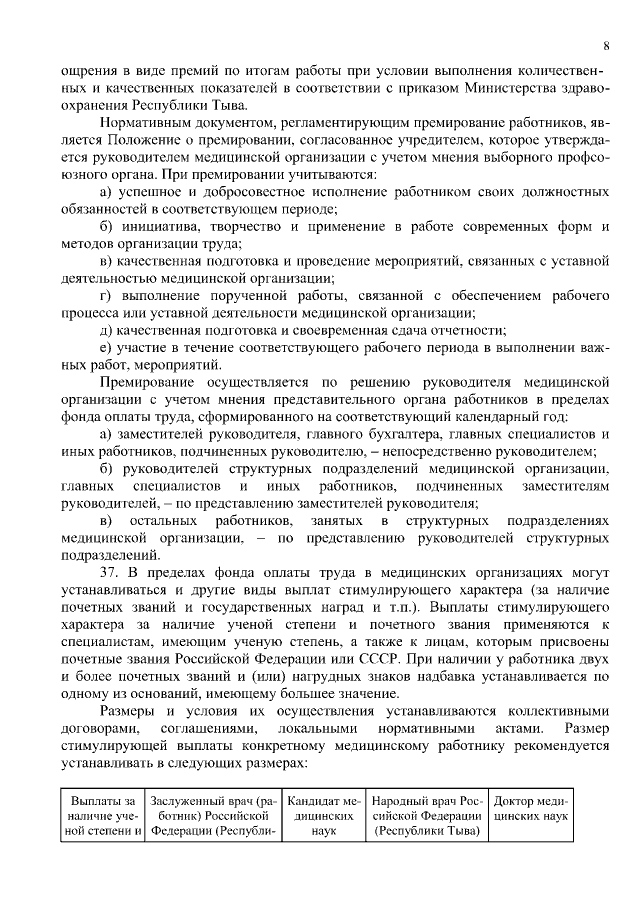 8

ощрения в виде премий по итогам работы при условии выполнения количественных и качественных показателей в соответствии с приказом Министерства здравоохранения Республики Тыва.

Нормативным документом, регламентирующим премирование работников, является Положение о премировании, согласованное учредителем, которое утверждается руководителем медицинской организации с учетом мнения выборного профсоюзного органа. При премировании учитываются:

а) успешное и добросовестное исполнение работником своих должностных обязанностей в соответствующем периоде;

б) инициатива, творчество и применение в работе современных форм и методов организации труда;

в) качественная подготовка и проведение мероприятий, связанных с уставной деятельностью медицинской организации;

г) выполнение порученной работы, связанной с обеспечением рабочего процесса или уставной деятельности медицинской организации;

д) качественная подготовка и своевременная сдача отчетности;

е) участие в течение соответствующего рабочего периода в выполнении важных работ, мероприятий.

Премирование осуществляется по решению руководителя медицинской организации с учетом мнения представительного органа работников в пределах фонда оплаты труда, сформированного на соответствующий календарный год:

а) заместителей руководителя, главного бухгалтера, главных специалистов и иных работников, подчиненных руководителю, – непосредственно руководителем;

б) руководителей структурных подразделений медицинской организации, главных специалистов и иных работников, подчиненных заместителям руководителей, – по представлению заместителей руководителя;

в) остальных работников, занятых в структурных подразделениях медицинской организации, – по представлению руководителей структурных подразделений.

37. В пределах фонда оплаты труда в медицинских организациях могут устанавливаться и другие виды выплат стимулирующего характера (за наличие почетных званий и государственных наград и т.п.). Выплаты стимулирующего характера за наличие ученой степени и почетного звания применяются к специалистам, имеющим ученую степень, а также к лицам, которым присвоены почетные звания Российской Федерации или СССР. При наличии у работника двух и более почетных званий и (или) нагрудных знаков надбавка устанавливается по одному из оснований, имеющему большее значение.

Размеры и условия их осуществления устанавливаются коллективными договорами, соглашениями, локальными нормативными актами. Размер стимулирующей выплаты конкретному медицинскому работнику рекомендуется устанавливать в следующих размерах:

| Выплаты за наличие ученой степени и | Заслуженный врач (работник) Российской Федерации (Республи- | Кандидат медицинских наук | Народный врач Российской Федерации (Республики Тыва) | Доктор медицинских наук |
|---|---|---|---|---|